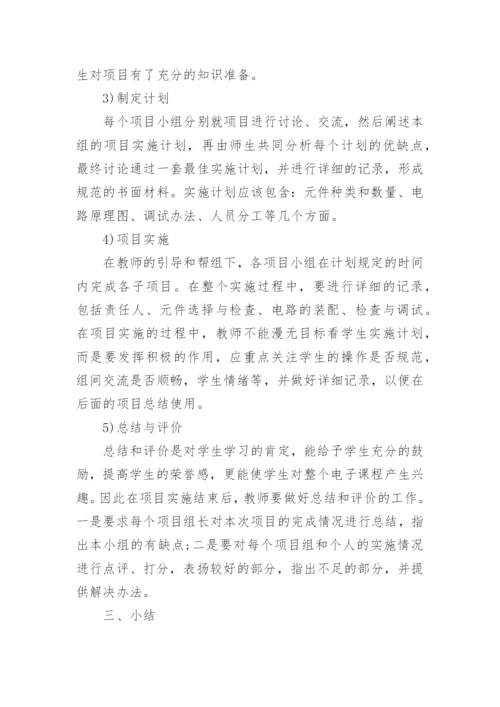 生对项目有了充分的知识准备。

3)制定计划

每个项目小组分别就项目进行讨论、交流，然后阐述本组的项目实施计划，再由师生共同分析每个计划的优缺点，最终讨论通过一套最佳实施计划，并进行详细的记录，形成规范的书面材料。实施计划应该包含：元件种类和数量、电路原理图、调试办法、人员分工等几个方面。

4)项目实施

在教师的引导和帮组下，各项目小组在计划规定的时间内完成各子项目。在整个实施过程中，要进行详细的记录，包括责任人、元件选择与检查、电路的装配、检查与调试。在项目实施的过程中，教师不能漫无目标看学生实施计划，而是要发挥积极的作用，应重点关注学生的操作是否规范，组间交流是否顺畅，学生情绪等，并做好详细记录，以便在后面的项目总结使用。

5)总结与评价

总结和评价是对学生学习的肯定，能给予学生充分的鼓励，提高学生的荣誉感，更能使学生对整个电子课程产生兴趣。因此在项目实施结束后，教师要做好总结和评价的工作。一是要求每个项目组长对本次项目的完成情况进行总结，指出本小组的有缺点;二是要对每个项目组和个人的实施情况进行点评、打分，表扬较好的部分，指出不足的部分，并提供解决办法。

三、小结